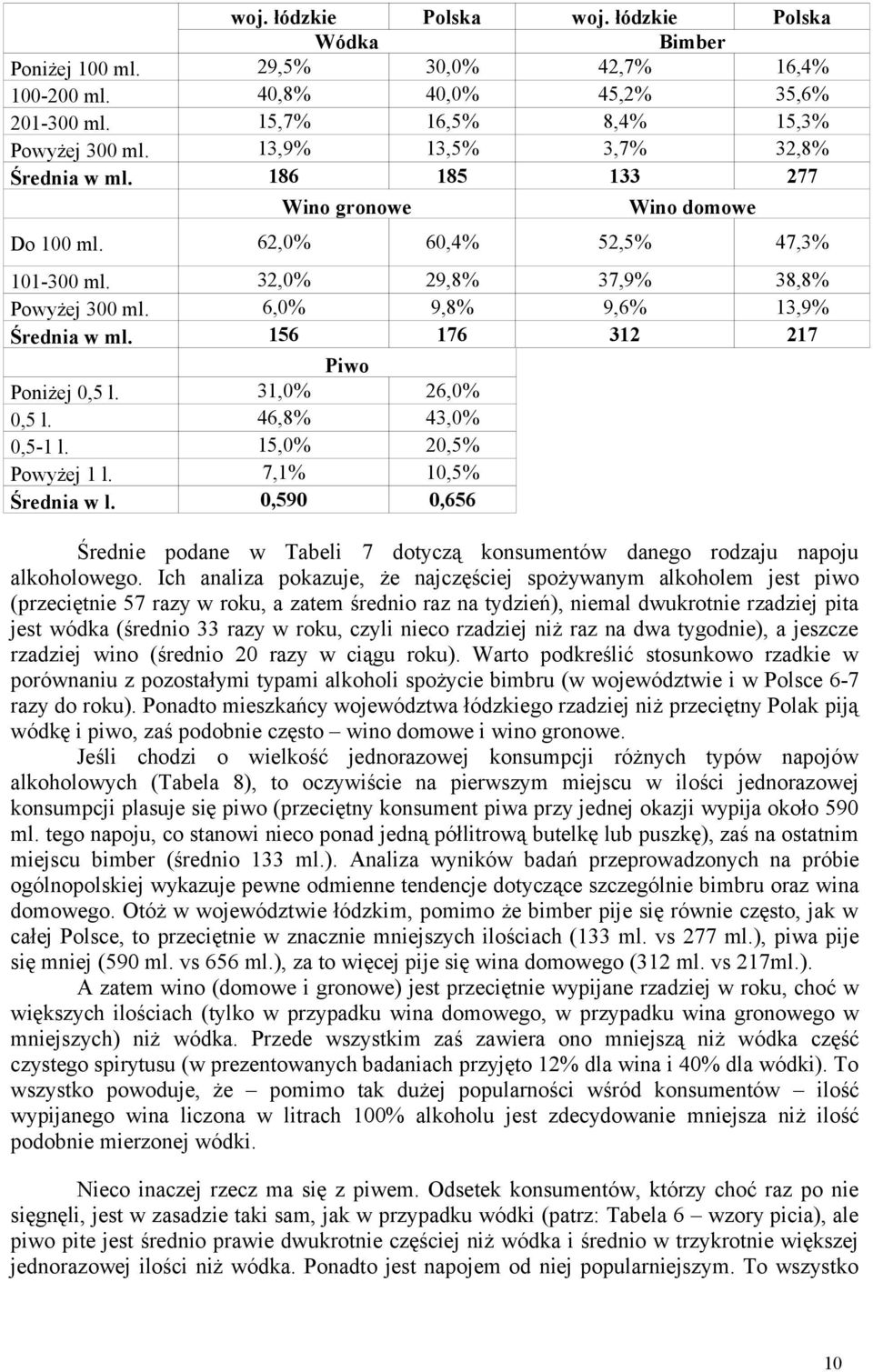 |  | woj. łódzkie | Polska | woj. łódzkie | Polska |
|---|---|---|---|---|
|  | Wódka |  | Bimber |  |
| Poniżej 100 ml. | 29,5% | 30,0% | 42,7% | 16,4% |
| 100-200 ml. | 40,8% | 40,0% | 45,2% | 35,6% |
| 201-300 ml. | 15,7% | 16,5% | 8,4% | 15,3% |
| Powyżej 300 ml. | 13,9% | 13,5% | 3,7% | 32,8% |
| Średnia w ml. | 186 | 185 | 133 | 277 |
|  | Wino gronowe |  | Wino domowe |  |
| Do 100 ml. | 62,0% | 60,4% | 52,5% | 47,3% |
| 101-300 ml. | 32,0% | 29,8% | 37,9% | 38,8% |
| Powyżej 300 ml. | 6,0% | 9,8% | 9,6% | 13,9% |
| Średnia w ml. | 156 | 176 | 312 | 217 |
|  | Piwo |  |  |  |
| Poniżej 0,5 l. | 31,0% | 26,0% |  |  |
| 0,5 l. | 46,8% | 43,0% |  |  |
| 0,5-1 l. | 15,0% | 20,5% |  |  |
| Powyżej 1 l. | 7,1% | 10,5% |  |  |
| Średnia w l. | 0,590 | 0,656 |  |  |

Średnie podane w Tabeli 7 dotyczą konsumentów danego rodzaju napoju alkoholowego. Ich analiza pokazuje, że najczęściej spożywanym alkoholem jest piwo (przeciętnie 57 razy w roku, a zatem średnio raz na tydzień), niemal dwukrotnie rzadziej pita jest wódka (średnio 33 razy w roku, czyli nieco rzadziej niż raz na dwa tygodnie), a jeszcze rzadziej wino (średnio 20 razy w ciągu roku). Warto podkreślić stosunkowo rzadkie w porównaniu z pozostałymi typami alkoholi spożycie bimbru (w województwie i w Polsce 6-7 razy do roku). Ponadto mieszkańcy województwa łódzkiego rzadziej niż przeciętny Polak piją wódkę i piwo, zaś podobnie często – wino domowe i wino gronowe.

Jeśli chodzi o wielkość jednorazowej konsumpcji różnych typów napojów alkoholowych (Tabela 8), to oczywiście na pierwszym miejscu w ilości jednorazowej konsumpcji plasuje się piwo (przeciętny konsument piwa przy jednej okazji wypija około 590 ml. tego napoju, co stanowi nieco ponad jedną półlitrową butelkę lub puszkę), zaś na ostatnim miejscu bimber (średnio 133 ml.). Analiza wyników badań przeprowadzonych na próbie ogólnopolskiej wykazuje pewne odmienne tendencje dotyczące szczególnie bimbru oraz wina domowego. Otóż w województwie łódzkim, pomimo że bimber pije się równie często, jak w całej Polsce, to przeciętnie w znacznie mniejszych ilościach (133 ml. vs 277 ml.), piwa pije się mniej (590 ml. vs 656 ml.), za to więcej pije się wina domowego (312 ml. vs 217ml.).

A zatem wino (domowe i gronowe) jest przeciętnie wypijane rzadziej w roku, choć w większych ilościach (tylko w przypadku wina domowego, w przypadku wina gronowego w mniejszych) niż wódka. Przede wszystkim zaś zawiera ono mniejszą niż wódka część czystego spirytusu (w prezentowanych badaniach przyjęto 12% dla wina i 40% dla wódki). To wszystko powoduje, że – pomimo tak dużej popularności wśród konsumentów – ilość wypijanego wina liczona w litrach 100% alkoholu jest zdecydowanie mniejsza niż ilość podobnie mierzonej wódki.

Nieco inaczej rzecz ma się z piwem. Odsetek konsumentów, którzy choć raz po nie sięgnęli, jest w zasadzie taki sam, jak w przypadku wódki (patrz: Tabela 6 – wzory picia), ale piwo pite jest średnio prawie dwukrotnie częściej niż wódka i średnio w trzykrotnie większej jednorazowej ilości niż wódka. Ponadto jest napojem od niej popularniejszym. To wszystko

10